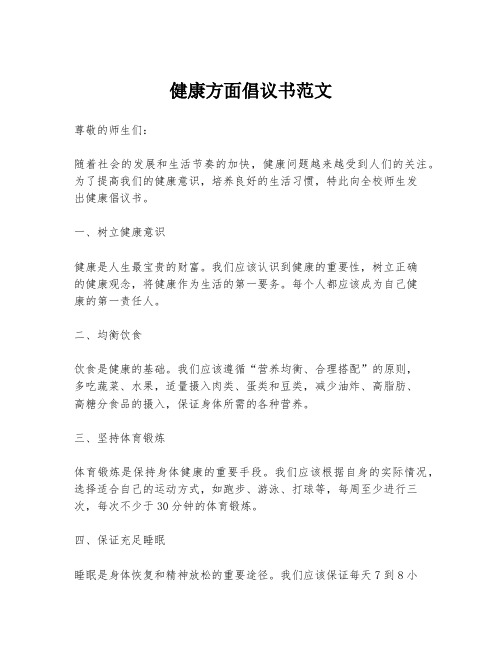 健康方面倡议书范文

尊敬的师生们：

随着社会的发展和生活节奏的加快，健康问题越来越受到人们的关注。为了提高我们的健康意识，培养良好的生活习惯，特此向全校师生发出健康倡议书。

一、树立健康意识

健康是人生最宝贵的财富。我们应该认识到健康的重要性，树立正确的健康观念，将健康作为生活的第一要务。每个人都应该成为自己健康的第一责任人。

二、均衡饮食

饮食是健康的基础。我们应该遵循“营养均衡、合理搭配”的原则，多吃蔬菜、水果，适量摄入肉类、蛋类和豆类，减少油炸、高脂肪、高糖分食品的摄入，保证身体所需的各种营养。

三、坚持体育锻炼

体育锻炼是保持身体健康的重要手段。我们应该根据自身的实际情况，选择适合自己的运动方式，如跑步、游泳、打球等，每周至少进行三次，每次不少于30分钟的体育锻炼。

四、保证充足睡眠

睡眠是身体恢复和精神放松的重要途径。我们应该保证每天7到8小